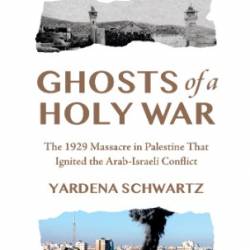 GHOSTS of a HOLY WAR

The 1929 Massacre in Palestine That Ignited the Arab-Israeli Conflict

YARDENA SCHWARTZ